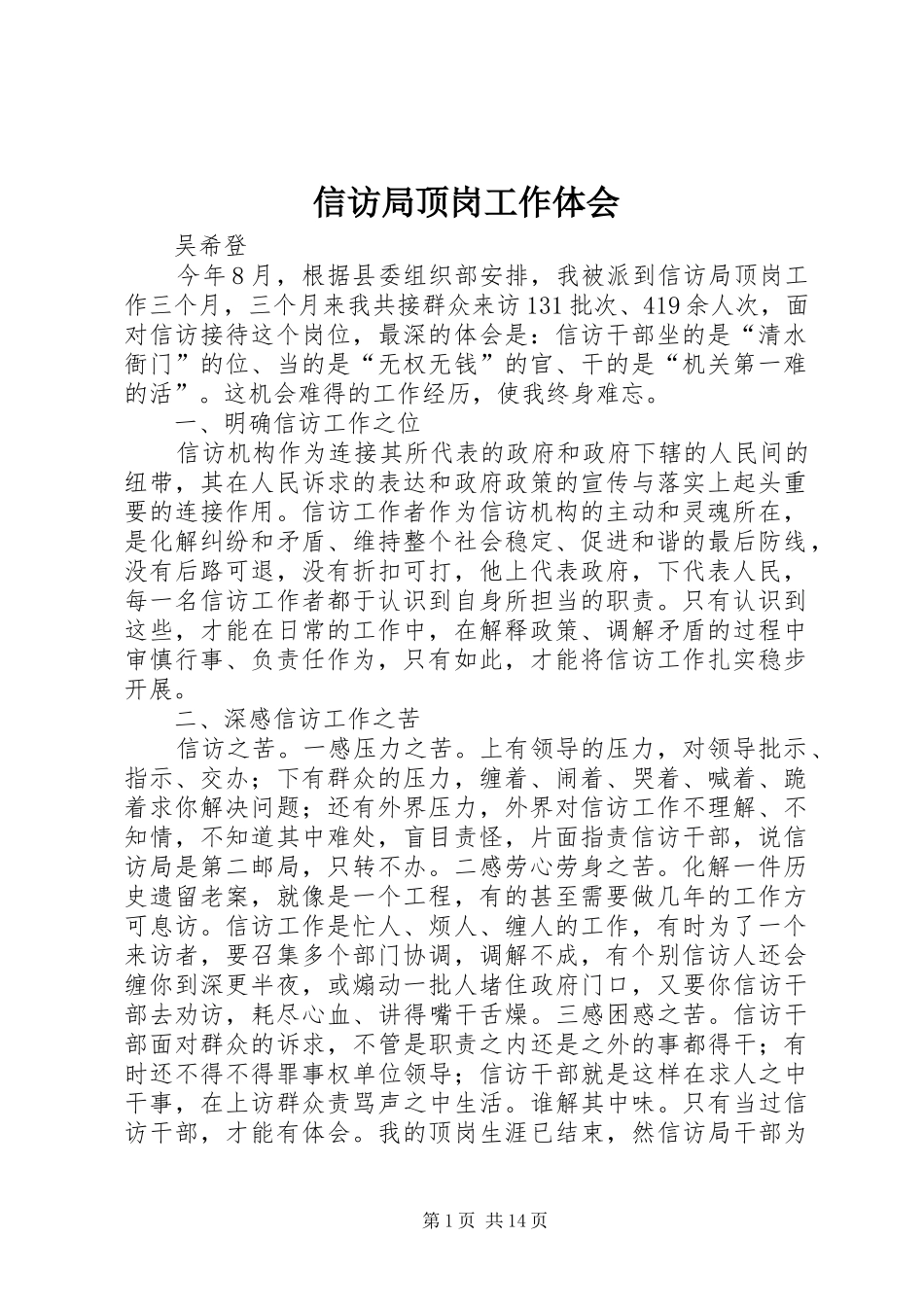 信访局顶岗工作体会

吴希登

今年8月，根据县委组织部安排，我被派到信访局顶岗工作三个月，三个月来我共接群众来访131批次、419余人次，面对信访接待这个岗位，最深的体会是：信访干部坐的是“清水衙门”的位、当的是“无权无钱”的官、干的是“机关第一难的活”。这机会难得的工作经历，使我终身难忘。

一、明确信访工作之位

信访机构作为连接其所代表的政府和政府下辖的人民间的纽带，其在人民诉求的表达和政府政策的宣传与落实上起头重要的连接作用。信访工作者作为信访机构的主动和灵魂所在，是化解纠纷和矛盾、维持整个社会稳定、促进和谐的最后防线，没有后路可退，没有折扣可打，他上代表政府，下代表人民，每一名信访工作者都于认识到自身所担当的职责。只有认识到这些，才能在日常的工作中，在解释政策、调解矛盾的过程中审慎行事、负责任作为，只有如此，才能将信访工作扎实稳步开展。

二、深感信访工作之苦

信访之苦。一感压力之苦。上有领导的压力，对领导批示、指示、交办；下有群众的压力，缠着、闹着、哭着、喊着、跪着求你解决问题；还有外界压力，外界对信访工作不理解、不知情，不知道其中难处，盲目责怪，片面指责信访干部，说信访局是第二邮局，只转不办。二感劳心劳身之苦。化解一件历史遗留老案，就像是一个工程，有的甚至需要做几年的工作方可息访。信访工作是忙人、烦人、缠人的工作，有时为了一个来访者，要召集多个部门协调，调解不成，有个别信访人还会缠你到深更半夜，或煽动一批人堵住政府门口，又要你信访干部去劝访，耗尽心血、讲得嘴干舌燥。三感困惑之苦。信访干部面对群众的诉求，不管是职责之内还是之外的事都得干；有时还不得不得罪事权单位领导；信访干部就是这样在求人之中干事，在上访群众责骂声之中生活。谁解其中味。只有当过信访干部，才能有体会。我的顶岗生涯已结束，然信访局干部为

第1页 共14页